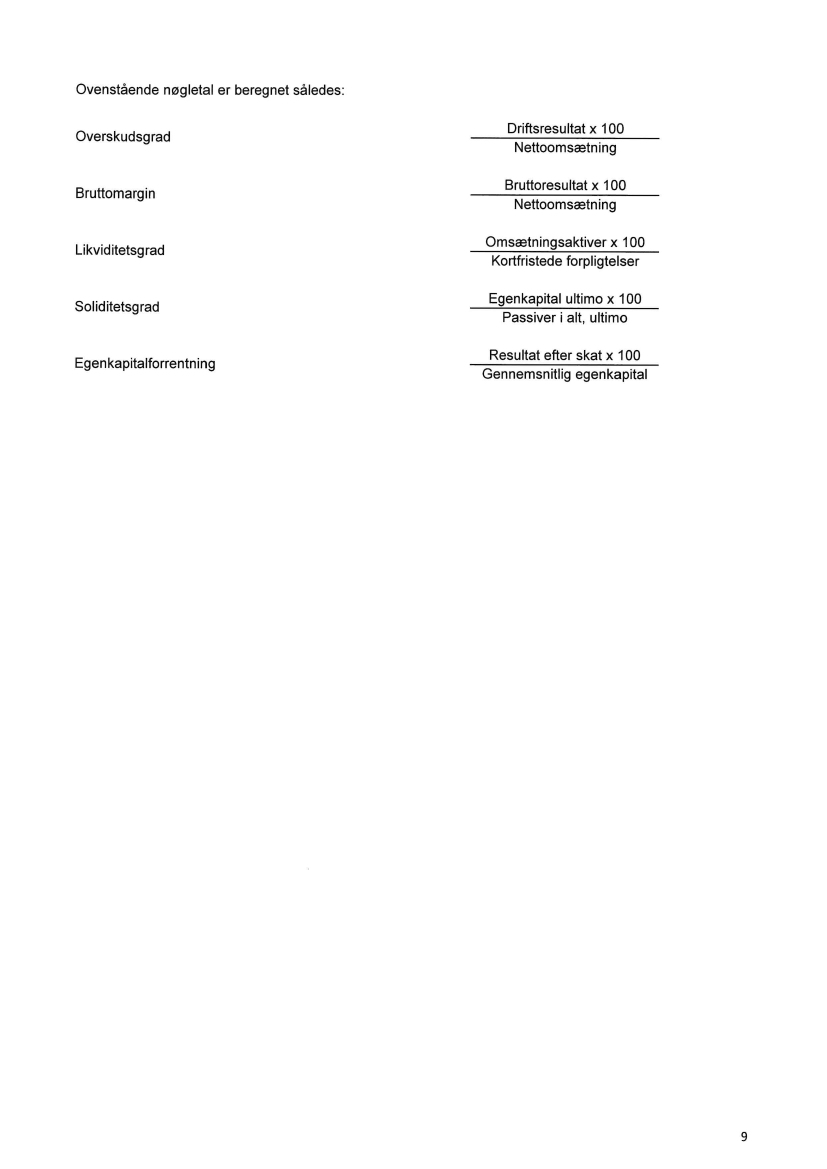 Ovenstående nøgletal er beregnet således:

Overskudsgrad $\frac{\text{Driftsresultat x 100}}{\text{Nettoomsætning}}$

Bruttomargin $\frac{\text{Bruttoresultat x 100}}{\text{Nettoomsætning}}$

Likviditetsgrad $\frac{\text{Omsætningsaktiver x 100}}{\text{Kortfristede forpligtelser}}$

Soliditetsgrad $\frac{\text{Egenkapital ultimo x 100}}{\text{Passiver i alt, ultimo}}$

Egenkapitalforrentning $\frac{\text{Resultat efter skat x 100}}{\text{Gennemsnitlig egenkapital}}$

9